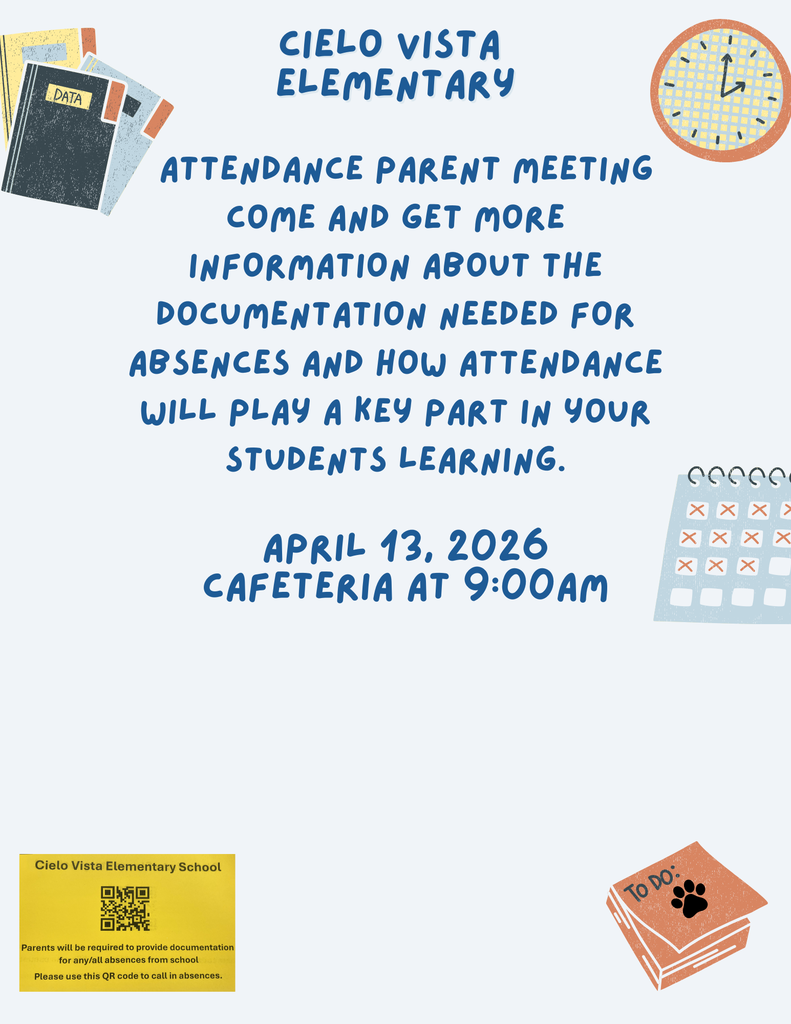 DATA

CIELO VISTA ELEMENTARY

ATTENDANCE PARENT MEETING COME AND GET MORE INFORMATION ABOUT THE DOCUMENTATION NEEDED FOR ABSENCES AND HOW ATTENDANCE WILL PLAY A KEY PART IN YOUR STUDENTS LEARNING.

APRIL 13, 2026
CAFETERIA AT 9:00AM

Cielo Vista Elementary School

Parents will be required to provide documentation for any/all absences from school
Please use this QR code to call in absences.

TO DO: